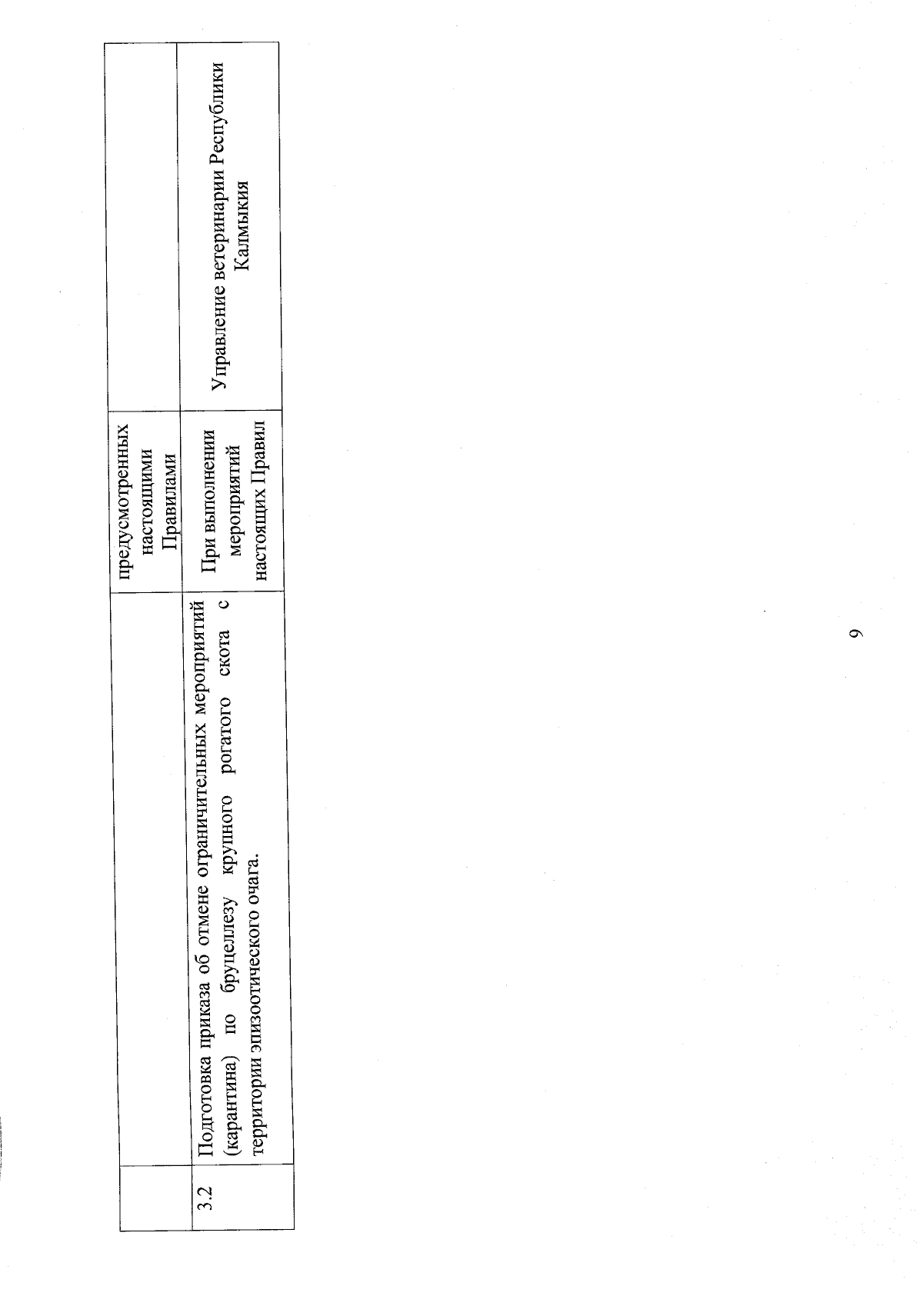 |  |  | предусмотренных настоящими Правилами |  |
|---|---|---|---|
| 3.2 | Подготовка приказа об отмене ограничительных мероприятий (карантина) по бруцеллезу крупного рогатого скота с территории эпизоотического очага. | При выполнении мероприятий настоящих Правил | Управление ветеринарии Республики Калмыкия |

9